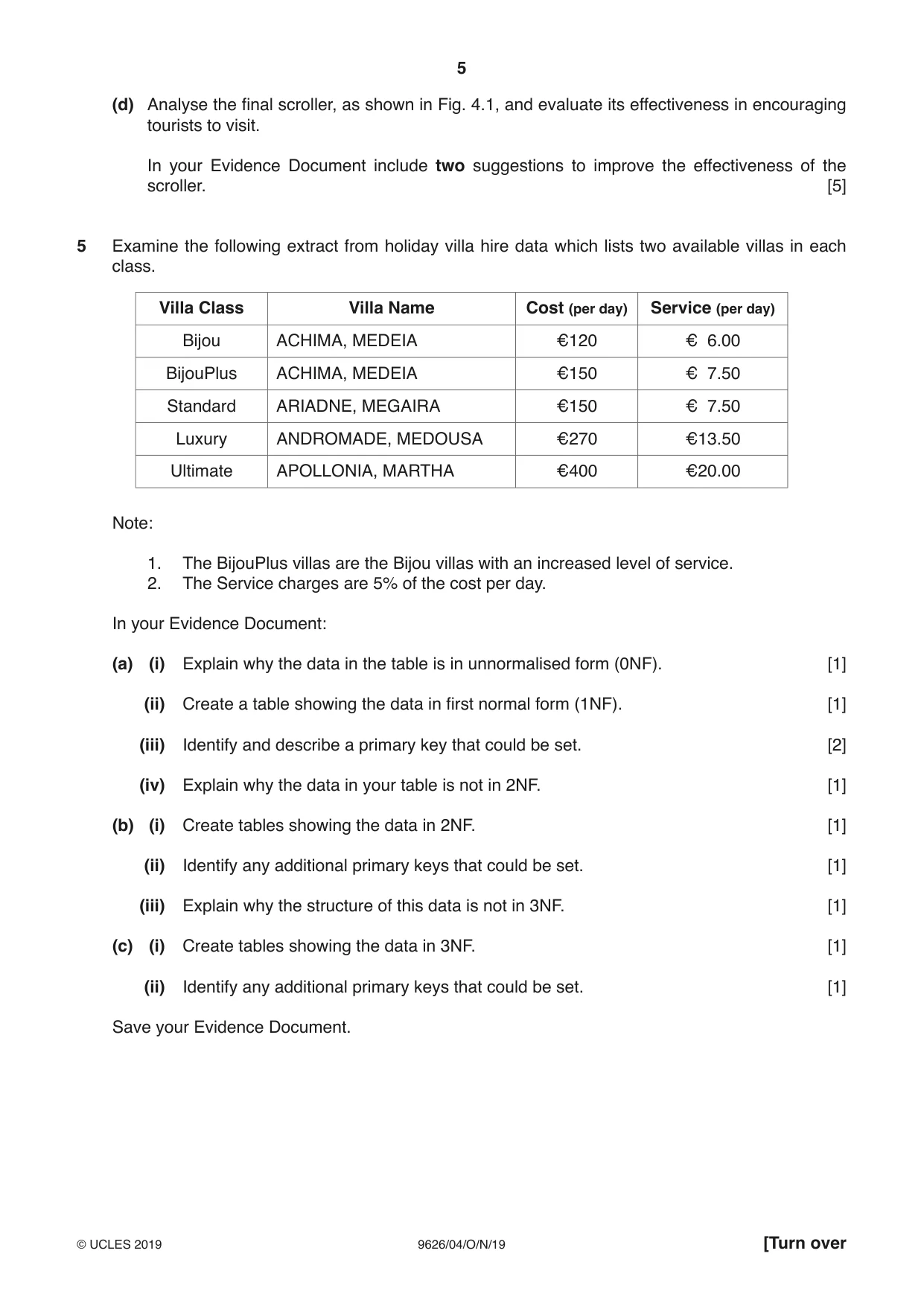 5

(d) Analyse the final scroller, as shown in Fig. 4.1, and evaluate its effectiveness in encouraging tourists to visit.

In your Evidence Document include two suggestions to improve the effectiveness of the scroller. [5]

5 Examine the following extract from holiday villa hire data which lists two available villas in each class.

| Villa Class | Villa Name | Cost (per day) | Service (per day) |
|---|---|---|---|
| Bijou | ACHIMA, MEDEIA | €120 | € 6.00 |
| BijouPlus | ACHIMA, MEDEIA | €150 | € 7.50 |
| Standard | ARIADNE, MEGAIRA | €150 | € 7.50 |
| Luxury | ANDROMADE, MEDOUSA | €270 | €13.50 |
| Ultimate | APOLLONIA, MARTHA | €400 | €20.00 |

Note:

1. The BijouPlus villas are the Bijou villas with an increased level of service.
2. The Service charges are 5% of the cost per day.

In your Evidence Document:

(a) (i) Explain why the data in the table is in unnormalised form (0NF). [1]

(ii) Create a table showing the data in first normal form (1NF). [1]

(iii) Identify and describe a primary key that could be set. [2]

(iv) Explain why the data in your table is not in 2NF. [1]

(b) (i) Create tables showing the data in 2NF. [1]

(ii) Identify any additional primary keys that could be set. [1]

(iii) Explain why the structure of this data is not in 3NF. [1]

(c) (i) Create tables showing the data in 3NF. [1]

(ii) Identify any additional primary keys that could be set. [1]

Save your Evidence Document.

© UCLES 2019 9626/04/O/N/19 [Turn over